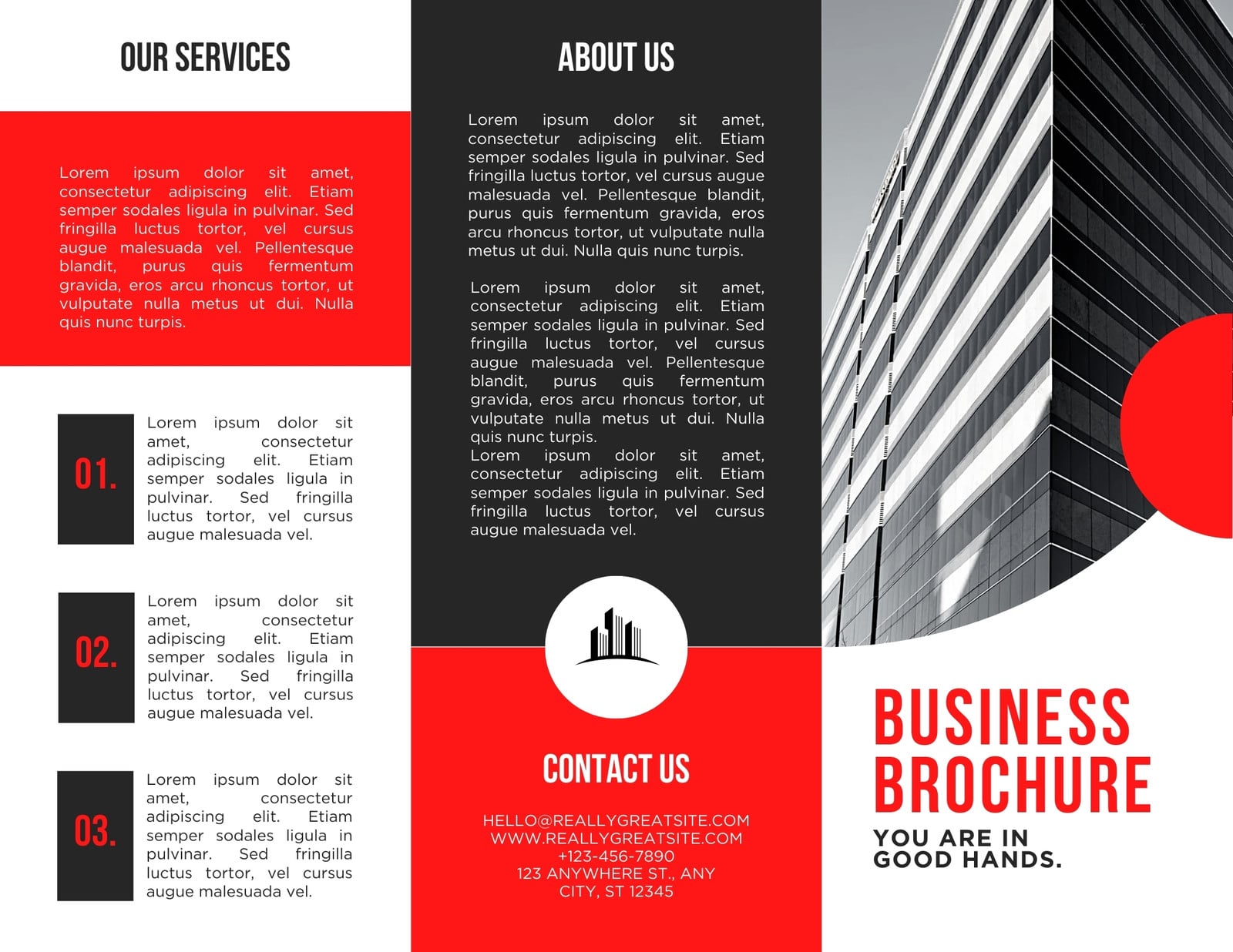 OUR SERVICES

Lorem ipsum dolor sit amet, consectetur adipiscing elit. Etiam semper sodales ligula in pulvinar. Sed fringilla luctus tortor, vel cursus augue malesuada vel. Pellentesque blandit, purus quis fermentum gravida, eros arcu rhoncus tortor, ut vulputate nulla metus ut dui. Nulla quis nunc turpis.

01.

Lorem ipsum dolor sit amet, consectetur adipiscing elit. Etiam semper sodales ligula in pulvinar. Sed fringilla luctus tortor, vel cursus augue malesuada vel.

02.

Lorem ipsum dolor sit amet, consectetur adipiscing elit. Etiam semper sodales ligula in pulvinar. Sed fringilla luctus tortor, vel cursus augue malesuada vel.

03.

Lorem ipsum dolor sit amet, consectetur adipiscing elit. Etiam semper sodales ligula in pulvinar. Sed fringilla luctus tortor, vel cursus augue malesuada vel.

ABOUT US

Lorem ipsum dolor sit amet, consectetur adipiscing elit. Etiam semper sodales ligula in pulvinar. Sed fringilla luctus tortor, vel cursus augue malesuada vel. Pellentesque blandit, purus quis fermentum gravida, eros arcu rhoncus tortor, ut vulputate nulla metus ut dui. Nulla quis nunc turpis.

Lorem ipsum dolor sit amet, consectetur adipiscing elit. Etiam semper sodales ligula in pulvinar. Sed fringilla luctus tortor, vel cursus augue malesuada vel. Pellentesque blandit, purus quis fermentum gravida, eros arcu rhoncus tortor, ut vulputate nulla metus ut dui. Nulla quis nunc turpis.
Lorem ipsum dolor sit amet, consectetur adipiscing elit. Etiam semper sodales ligula in pulvinar. Sed fringilla luctus tortor, vel cursus augue malesuada vel.

CONTACT US

HELLO@REALLYGREATSITE.COM
WWW.REALLYGREATSITE.COM
+123-456-7890
123 ANYWHERE ST., ANY CITY, ST 12345

BUSINESS BROCHURE

YOU ARE IN GOOD HANDS.